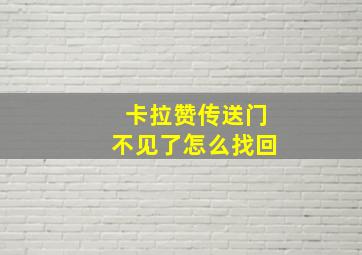 卡拉赞传送门
不见了怎么找回